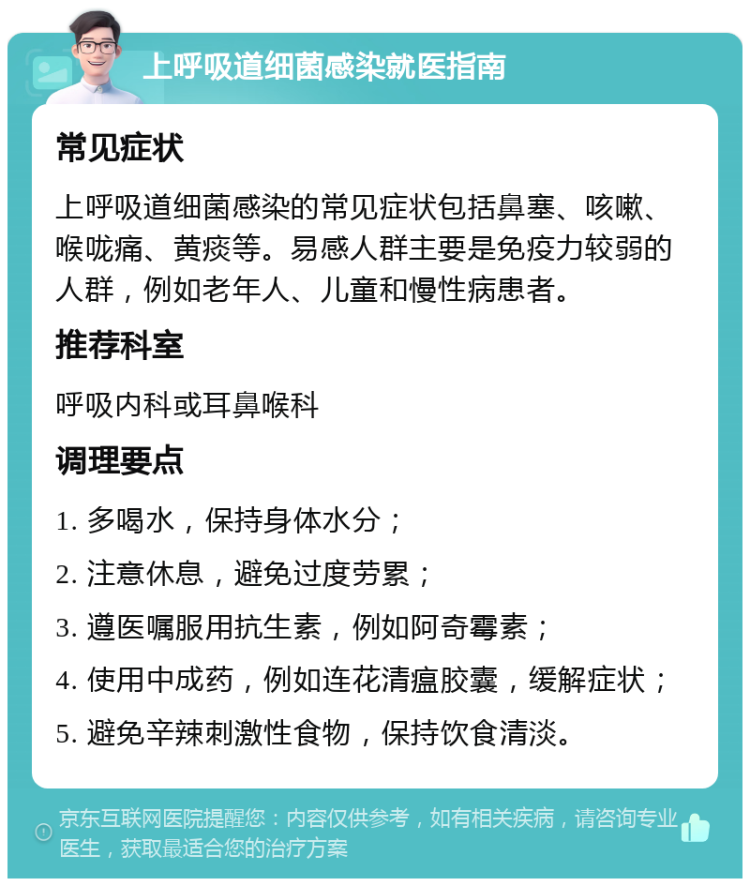 上呼吸道细菌感染就医指南

常见症状

上呼吸道细菌感染的常见症状包括鼻塞、咳嗽、喉咙痛、黄痰等。易感人群主要是免疫力较弱的人群，例如老年人、儿童和慢性病患者。

推荐科室

呼吸内科或耳鼻喉科

调理要点

1. 多喝水，保持身体水分；

2. 注意休息，避免过度劳累；

3. 遵医嘱服用抗生素，例如阿奇霉素；

4. 使用中成药，例如连花清瘟胶囊，缓解症状；

5. 避免辛辣刺激性食物，保持饮食清淡。

京东互联网医院提醒您：内容仅供参考，如有相关疾病，请咨询专业医生，获取最适合您的治疗方案